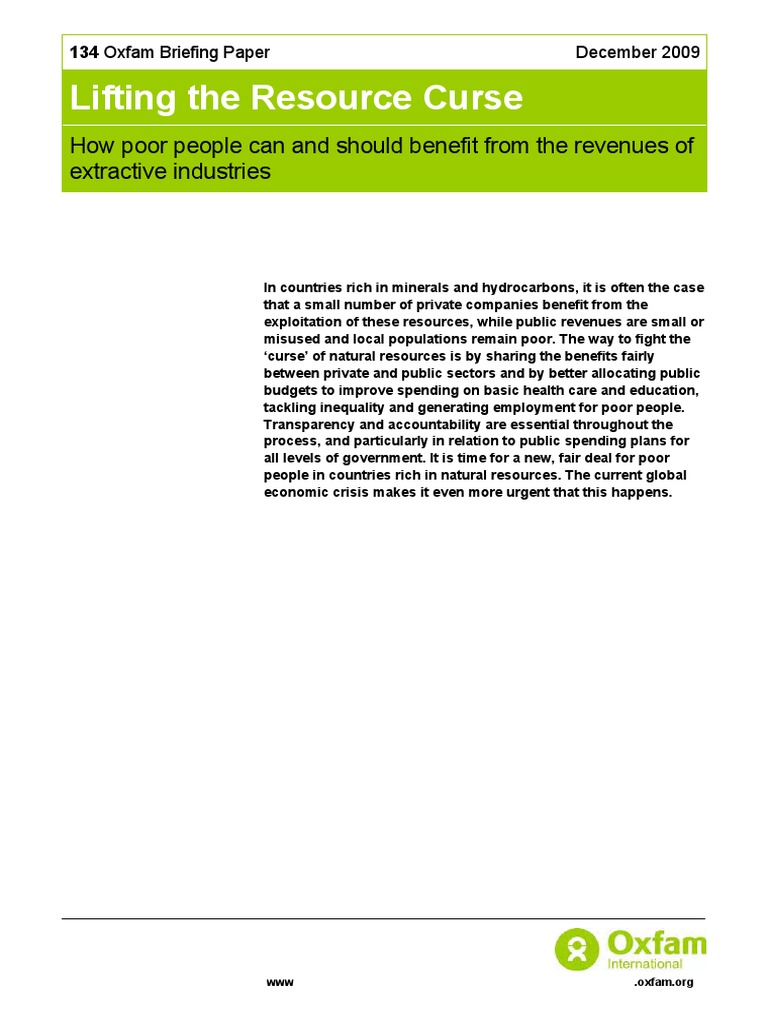 134 Oxfam Briefing Paper December 2009

Lifting the Resource Curse

How poor people can and should benefit from the revenues of extractive industries

In countries rich in minerals and hydrocarbons, it is often the case that a small number of private companies benefit from the exploitation of these resources, while public revenues are small or misused and local populations remain poor. The way to fight the 'curse' of natural resources is by sharing the benefits fairly between private and public sectors and by better allocating public budgets to improve spending on basic health care and education, tackling inequality and generating employment for poor people. Transparency and accountability are essential throughout the process, and particularly in relation to public spending plans for all levels of government. It is time for a new, fair deal for poor people in countries rich in natural resources. The current global economic crisis makes it even more urgent that this happens.

Oxfam International

www .oxfam.org